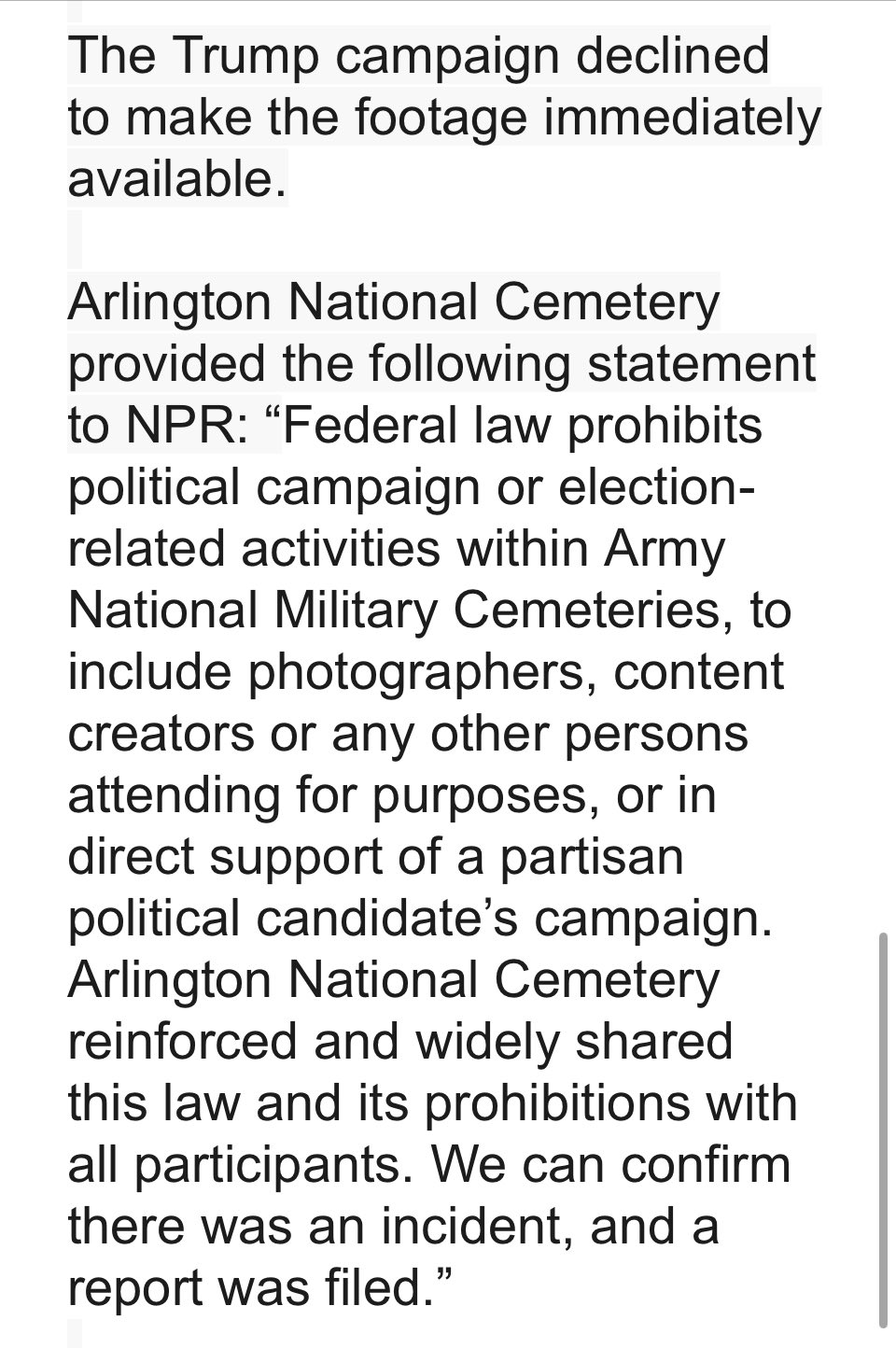 The Trump campaign declined to make the footage immediately available.

Arlington National Cemetery provided the following statement to NPR: “Federal law prohibits political campaign or election-related activities within Army National Military Cemeteries, to include photographers, content creators or any other persons attending for purposes, or in direct support of a partisan political candidate’s campaign. Arlington National Cemetery reinforced and widely shared this law and its prohibitions with all participants. We can confirm there was an incident, and a report was filed.”